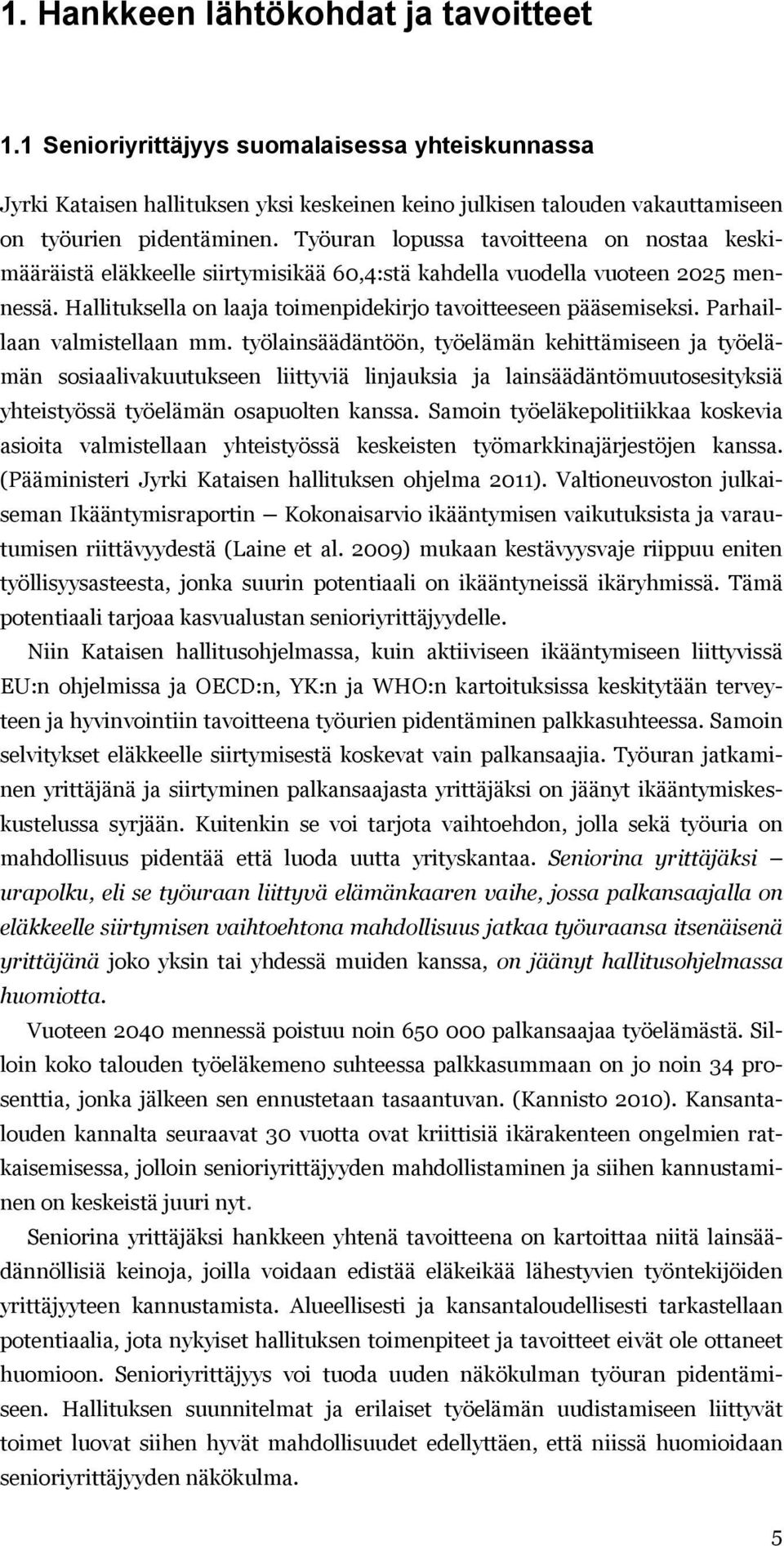 1. Hankkeen lähtökohdat ja tavoitteet

1.1 Senioriyrittäjyys suomalaisessa yhteiskunnassa

Jyrki Kataisen hallituksen yksi keskeinen keino julkisen talouden vakauttamiseen on työurien pidentäminen. Työuran lopussa tavoitteena on nostaa keskimääräistä eläkkeelle siirtymisikää 60,4:stä kahdella vuodella vuoteen 2025 mennessä. Hallituksella on laaja toimenpidekirjo tavoitteeseen pääsemiseksi. Parhaillaan valmistellaan mm. työlainsäädäntöön, työelämän kehittämiseen ja työelämän sosiaalivakuutukseen liittyviä linjauksia ja lainsäädäntömuutosesityksiä yhteistyössä työelämän osapuolten kanssa. Samoin työeläkepolitiikkaa koskevia asioita valmistellaan yhteistyössä keskeisten työmarkkinajärjestöjen kanssa. (Pääministeri Jyrki Kataisen hallituksen ohjelma 2011). Valtioneuvoston julkaiseman Ikääntymisraportin — Kokonaisarvio ikääntymisen vaikutuksista ja varautumisen riittävyydestä (Laine et al. 2009) mukaan kestävyysvaje riippuu eniten työllisyysasteesta, jonka suurin potentiaali on ikääntyneissä ikäryhmissä. Tämä potentiaali tarjoaa kasvualustan senioriyrittäjyydelle.

Niin Kataisen hallitusohjelmassa, kuin aktiiviseen ikääntymiseen liittyvissä EU:n ohjelmissa ja OECD:n, YK:n ja WHO:n kartoituksissa keskitytään terveyteen ja hyvinvointiin tavoitteena työurien pidentäminen palkkasuhteessa. Samoin selvitykset eläkkeelle siirtymisestä koskevat vain palkansaajia. Työuran jatkaminen yrittäjänä ja siirtyminen palkansaajasta yrittäjäksi on jäänyt ikääntymiskeskustelussa syrjään. Kuitenkin se voi tarjota vaihtoehdon, jolla sekä työuria on mahdollisuus pidentää että luoda uutta yrityskantaa. Seniorina yrittäjäksi — urapolku, eli se työuraan liittyvä elämänkaaren vaihe, jossa palkansaajalla on eläkkeelle siirtymisen vaihtoehtona mahdollisuus jatkaa työuraansa itsenäisenä yrittäjänä joko yksin tai yhdessä muiden kanssa, on jäänyt hallitusohjelmassa huomiotta.

Vuoteen 2040 mennessä poistuu noin 650 000 palkansaajaa työelämästä. Silloin koko talouden työeläkemeno suhteessa palkkasummaan on jo noin 34 prosenttia, jonka jälkeen sen ennustetaan tasaantuvan. (Kannisto 2010). Kansantalouden kannalta seuraavat 30 vuotta ovat kriittisiä ikärakenteen ongelmien ratkaisemisessa, jolloin senioriyrittäjyyden mahdollistaminen ja siihen kannustaminen on keskeistä juuri nyt.

Seniorina yrittäjäksi hankkeen yhtenä tavoitteena on kartoittaa niitä lainsäädännöllisiä keinoja, joilla voidaan edistää eläkeikää lähestyvien työntekijöiden yrittäjyyteen kannustamista. Alueellisesti ja kansantaloudellisesti tarkastellaan potentiaalia, jota nykyiset hallituksen toimenpiteet ja tavoitteet eivät ole ottaneet huomioon. Senioriyrittäjyys voi tuoda uuden näkökulman työuran pidentämiseen. Hallituksen suunnitelmat ja erilaiset työelämän uudistamiseen liittyvät toimet luovat siihen hyvät mahdollisuudet edellyttäen, että niissä huomioidaan senioriyrittäjyyden näkökulma.

5